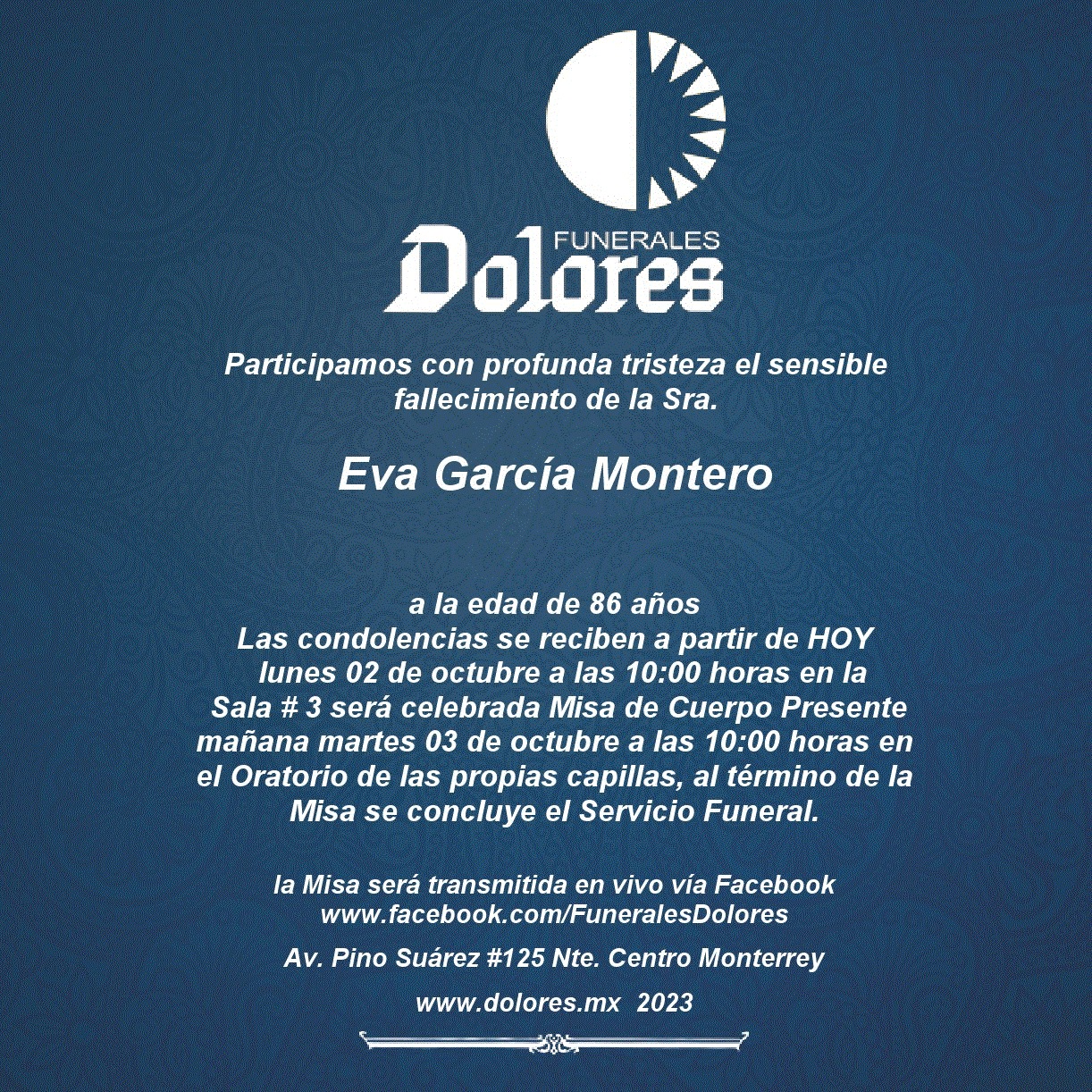 FUNERALES
Dolores

Participamos con profunda tristeza el sensible fallecimiento de la Sra.

Eva García Montero

a la edad de 86 años
Las condolencias se reciben a partir de HOY lunes 02 de octubre a las 10:00 horas en la Sala # 3 será celebrada Misa de Cuerpo Presente mañana martes 03 de octubre a las 10:00 horas en el Oratorio de las propias capillas, al término de la Misa se concluye el Servicio Funeral.

la Misa será transmitida en vivo vía Facebook
www.facebook.com/FuneralesDolores

Av. Pino Suárez #125 Nte. Centro Monterrey

www.dolores.mx 2023